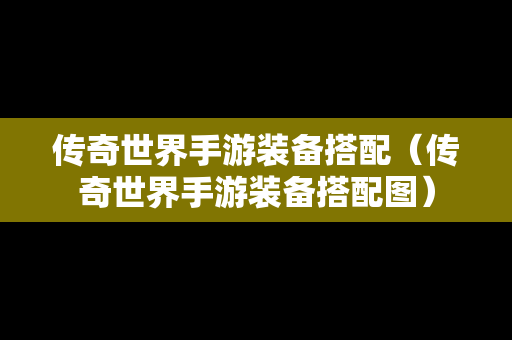 传奇世界手游装备搭配（传奇世界手游装备搭配图）